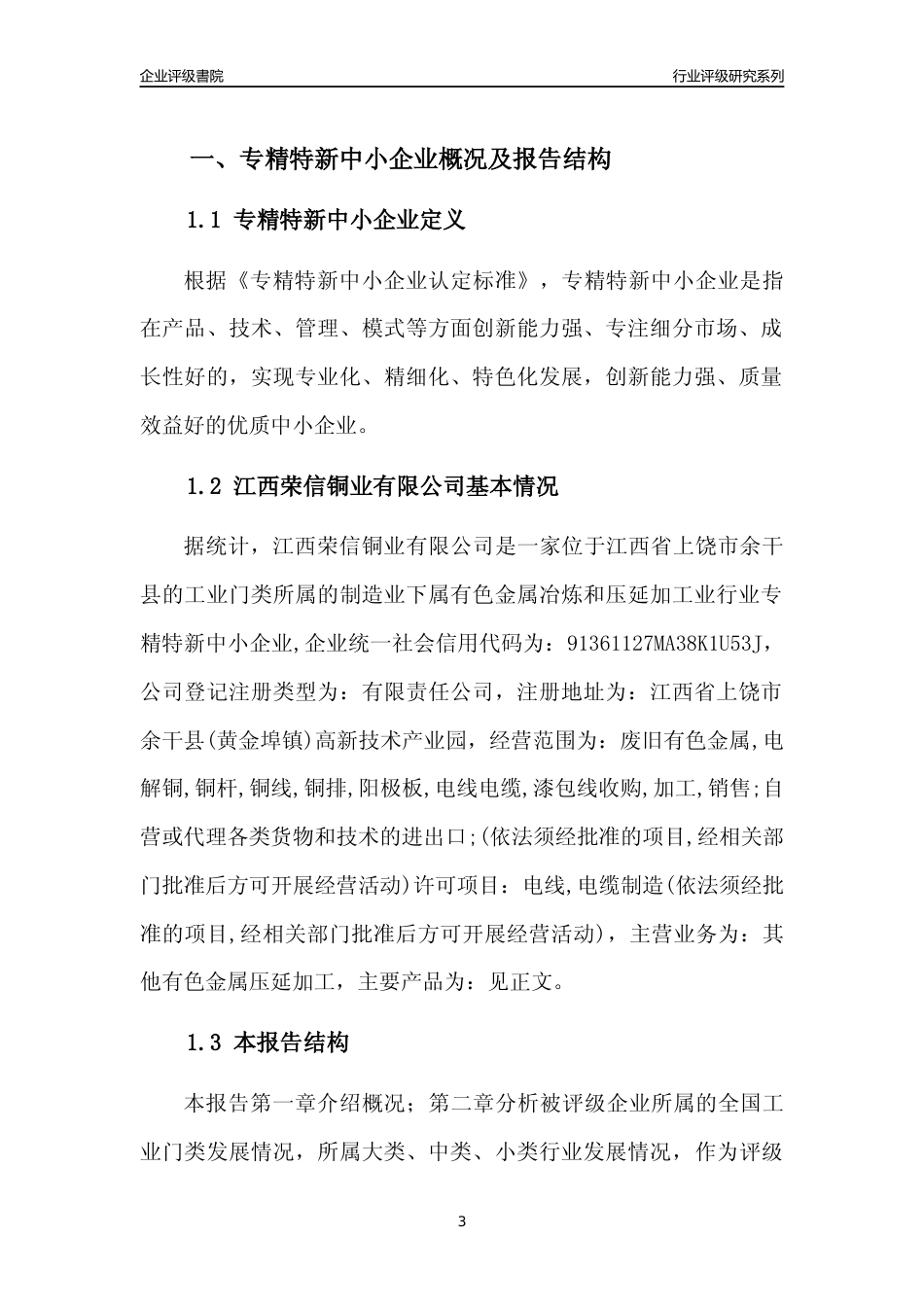 企业评级書院

行业评级研究系列

一、专精特新中小企业概况及报告结构

1.1 专精特新中小企业定义

根据《专精特新中小企业认定标准》，专精特新中小企业是指在产品、技术、管理、模式等方面创新能力强、专注细分市场、成长性好的，实现专业化、精细化、特色化发展，创新能力强、质量效益好的优质中小企业。

1.2 江西荣信铜业有限公司基本情况

据统计，江西荣信铜业有限公司是一家位于江西省上饶市余干县的工业门类所属的制造业下属有色金属冶炼和压延加工业行业专精特新中小企业,企业统一社会信用代码为：91361127MA38K1U53J，公司登记注册类型为：有限责任公司，注册地址为：江西省上饶市余干县(黄金埠镇)高新技术产业园，经营范围为：废旧有色金属,电解铜,铜杆,铜线,铜排,阳极板,电线电缆,漆包线收购,加工,销售;自营或代理各类货物和技术的进出口;(依法须经批准的项目,经相关部门批准后方可开展经营活动)许可项目：电线,电缆制造(依法须经批准的项目,经相关部门批准后方可开展经营活动)，主营业务为：其他有色金属压延加工，主要产品为：见正文。

1.3 本报告结构

本报告第一章介绍概况；第二章分析被评级企业所属的全国工业门类发展情况，所属大类、中类、小类行业发展情况，作为评级

3